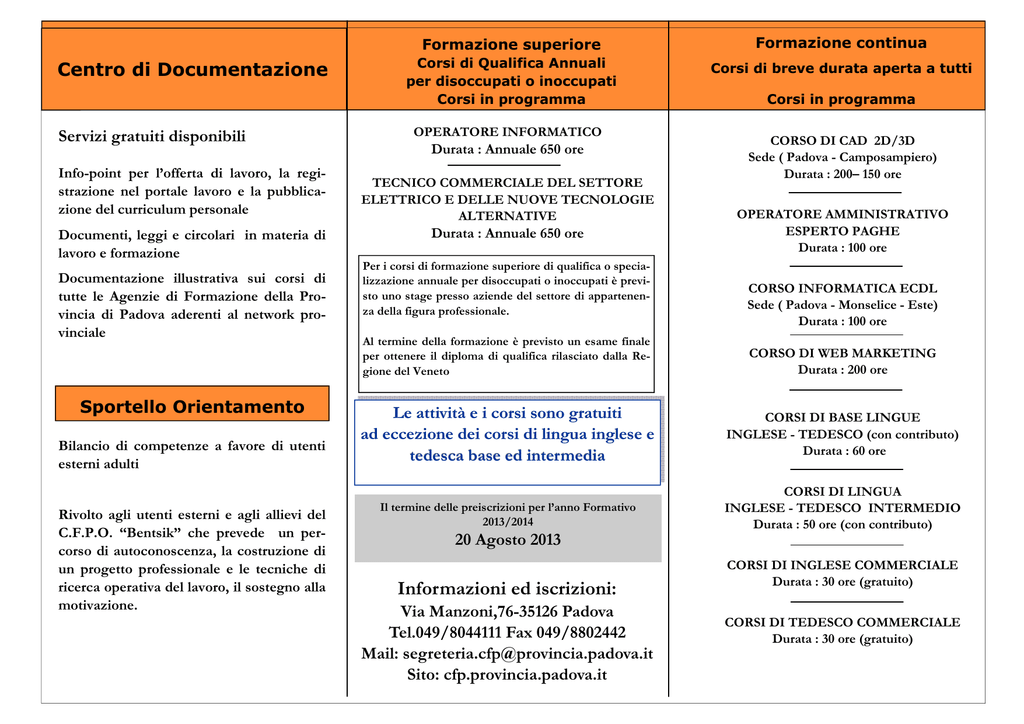 Centro di Documentazione

Servizi gratuiti disponibili

Info-point per l'offerta di lavoro, la registrazione nel portale lavoro e la pubblicazione del curriculum personale

Documenti, leggi e circolari in materia di lavoro e formazione

Documentazione illustrativa sui corsi di tutte le Agenzie di Formazione della Provincia di Padova aderenti al network provinciale

Sportello Orientamento

Bilancio di competenze a favore di utenti esterni adulti

Rivolto agli utenti esterni e agli allievi del C.F.P.O. "Bentsik" che prevede un percorso di autoconoscenza, la costruzione di un progetto professionale e le tecniche di ricerca operativa del lavoro, il sostegno alla motivazione.

Formazione superiore
Corsi di Qualifica Annuali per disoccupati o inoccupati
Corsi in programma

OPERATORE INFORMATICO
Durata : Annuale 650 ore

TECNICO COMMERCIALE DEL SETTORE ELETTRICO E DELLE NUOVE TECNOLOGIE ALTERNATIVE
Durata : Annuale 650 ore

Per i corsi di formazione superiore di qualifica o specializzazione annuale per disoccupati o inoccupati è previsto uno stage presso aziende del settore di appartenenza della figura professionale.

Al termine della formazione è previsto un esame finale per ottenere il diploma di qualifica rilasciato dalla Regione del Veneto

Le attività e i corsi sono gratuiti ad eccezione dei corsi di lingua inglese e tedesca base ed intermedia

Il termine delle preiscrizioni per l'anno Formativo 2013/2014
20 Agosto 2013

Informazioni ed iscrizioni:
Via Manzoni,76-35126 Padova
Tel.049/8044111 Fax 049/8802442
Mail: segreteria.cfp@provincia.padova.it
Sito: cfp.provincia.padova.it

Formazione continua
Corsi di breve durata aperta a tutti
Corsi in programma

CORSO DI CAD 2D/3D
Sede ( Padova - Camposampiero)
Durata : 200– 150 ore

OPERATORE AMMINISTRATIVO ESPERTO PAGHE
Durata : 100 ore

CORSO INFORMATICA ECDL
Sede ( Padova - Monselice - Este)
Durata : 100 ore

CORSO DI WEB MARKETING
Durata : 200 ore

CORSI DI BASE LINGUE
INGLESE - TEDESCO (con contributo)
Durata : 60 ore

CORSI DI LINGUA
INGLESE - TEDESCO INTERMEDIO
Durata : 50 ore (con contributo)

CORSI DI INGLESE COMMERCIALE
Durata : 30 ore (gratuito)

CORSI DI TEDESCO COMMERCIALE
Durata : 30 ore (gratuito)